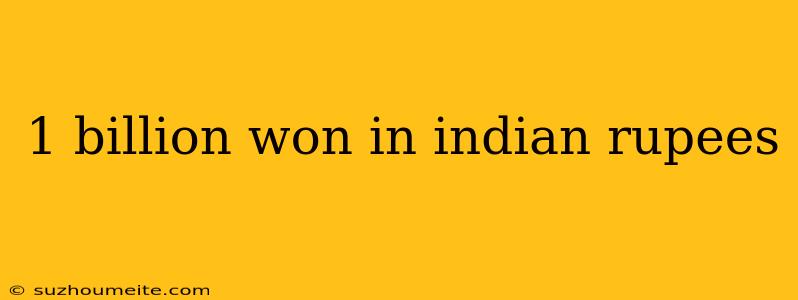 1 billion won in indian rupees

© suzhoumeite.com